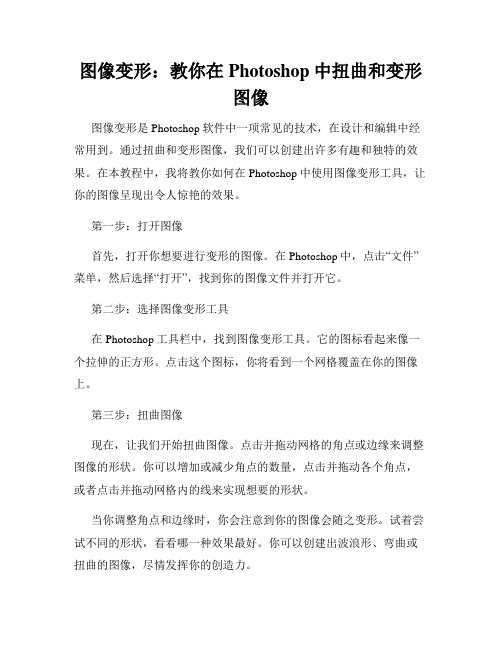 图像变形：教你在 Photoshop 中扭曲和变形图像

图像变形是 Photoshop 软件中一项常见的技术，在设计和编辑中经常用到。通过扭曲和变形图像，我们可以创建出许多有趣和独特的效果。在本教程中，我将教你如何在 Photoshop 中使用图像变形工具，让你的图像呈现出令人惊艳的效果。

第一步：打开图像

首先，打开你想要进行变形的图像。在 Photoshop 中，点击“文件”菜单，然后选择“打开”，找到你的图像文件并打开它。

第二步：选择图像变形工具

在 Photoshop 工具栏中，找到图像变形工具。它的图标看起来像一个拉伸的正方形。点击这个图标，你将看到一个网格覆盖在你的图像上。

第三步：扭曲图像

现在，让我们开始扭曲图像。点击并拖动网格的角点或边缘来调整图像的形状。你可以增加或减少角点的数量，点击并拖动各个角点，或者点击并拖动网格内的线来实现想要的形状。

当你调整角点和边缘时，你会注意到你的图像会随之变形。试着尝试不同的形状，看看哪一种效果最好。你可以创建出波浪形、弯曲或扭曲的图像，尽情发挥你的创造力。